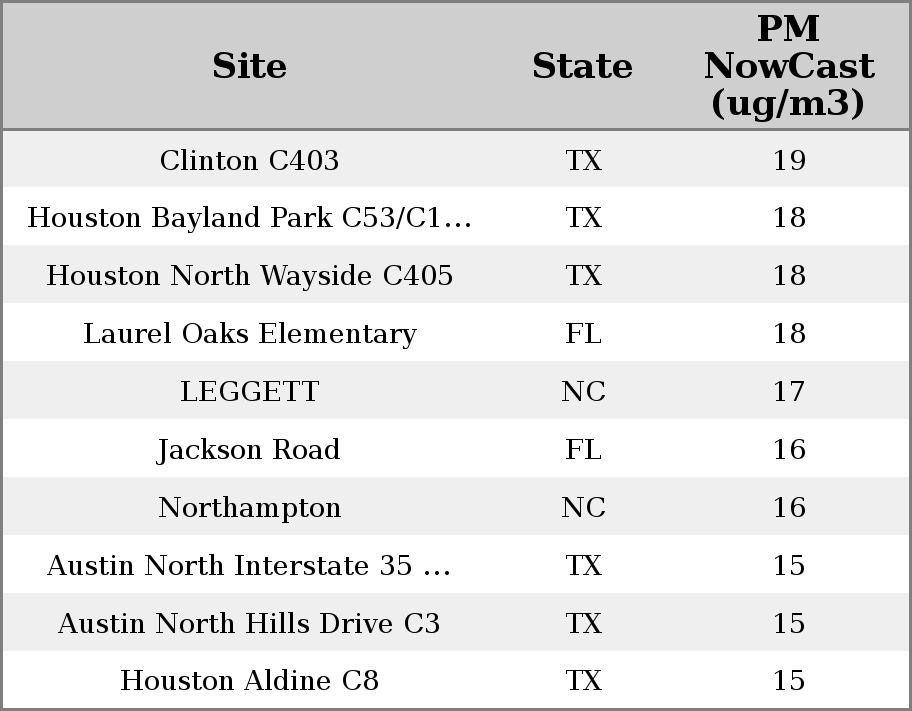 | Site | State | PM NowCast (ug/m3) |
|---|---|---|
| Clinton C403 | TX | 19 |
| Houston Bayland Park C53/C1... | TX | 18 |
| Houston North Wayside C405 | TX | 18 |
| Laurel Oaks Elementary | FL | 18 |
| LEGGETT | NC | 17 |
| Jackson Road | FL | 16 |
| Northampton | NC | 16 |
| Austin North Interstate 35 ... | TX | 15 |
| Austin North Hills Drive C3 | TX | 15 |
| Houston Aldine C8 | TX | 15 |